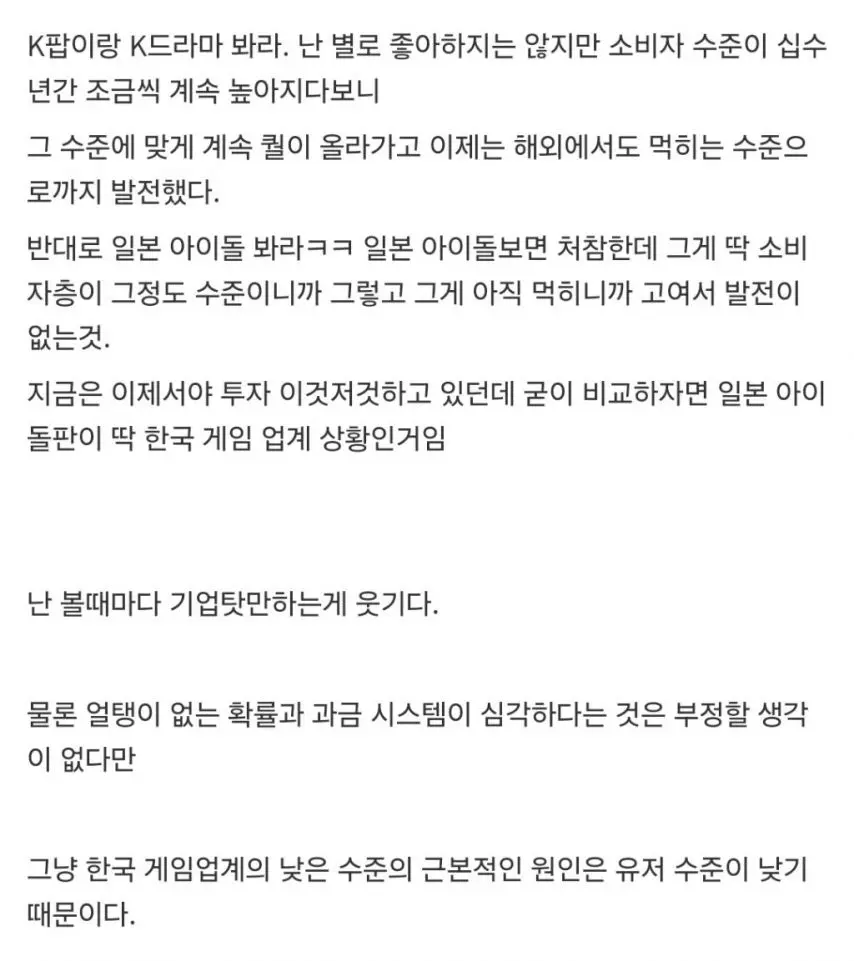 K팝이랑 K드라마 봐라. 난 별로 좋아하지는 않지만 소비자 수준이 십수년간 조금씩 계속 높아지다보니

그 수준에 맞게 계속 퀄이 올라가고 이제는 해외에서도 먹히는 수준으로까지 발전했다.

반대로 일본 아이돌 봐라ㅋㅋ 일본 아이돌보면 처참한데 그게 딱 소비자층이 그정도 수준이니까 그렇고 그게 아직 먹히니까 고여서 발전이 없는것.

지금은 이제서야 투자 이것저것하고 있던데 굳이 비교하자면 일본 아이돌판이 딱 한국 게임 업계 상황인거임

난 볼때마다 기업탓만하는게 웃기다.

물론 얼탱이 없는 확률과 과금 시스템이 심각하다는 것은 부정할 생각이 없다만

그냥 한국 게임업계의 낮은 수준의 근본적인 원인은 유저 수준이 낮기 때문이다.